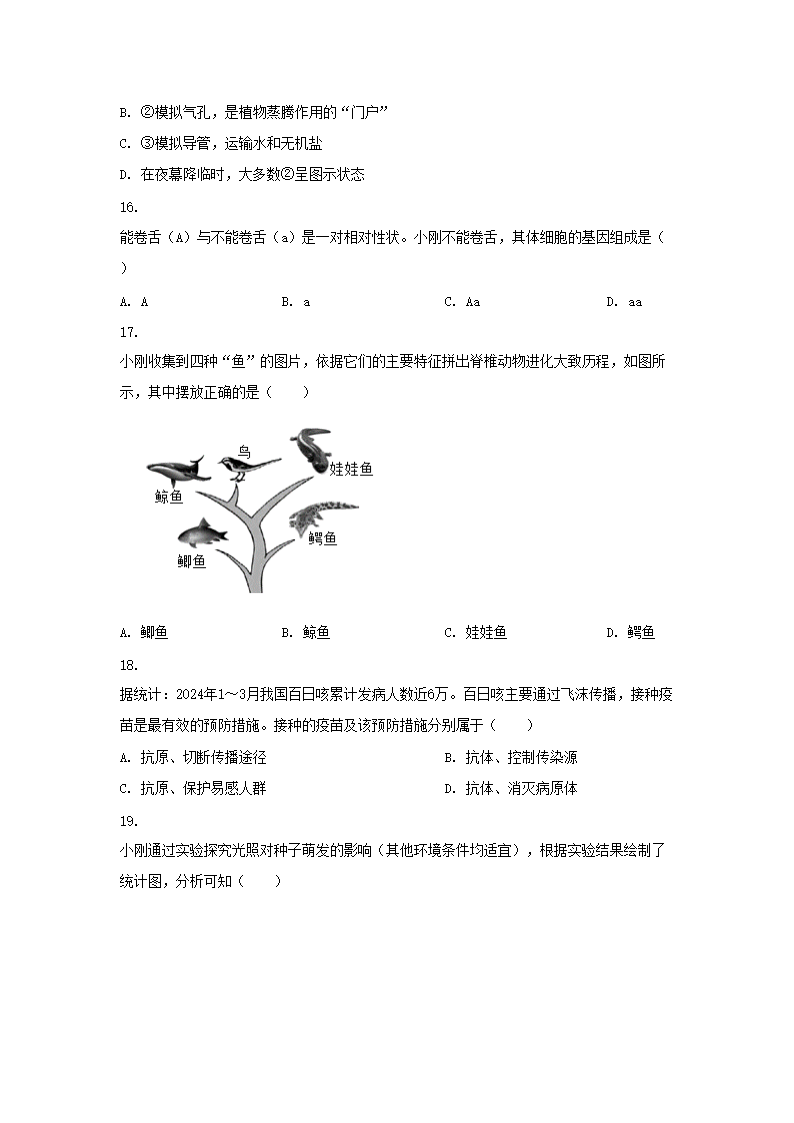 B. ②模拟气孔，是植物蒸腾作用的“门户”

C. ③模拟导管，运输水和无机盐

D. 在夜幕降临时，大多数②呈图示状态

16.

能卷舌（A）与不能卷舌（a）是一对相对性状。小刚不能卷舌，其体细胞的基因组成是（ ）

A. A B. a C. Aa D. aa

17.

小刚收集到四种“鱼”的图片，依据它们的主要特征拼出脊椎动物进化大致历程，如图所示，其中摆放正确的是（ ）

鸟

娃娃鱼

鲸鱼

鳄鱼

鲫鱼

A. 鲫鱼 B. 鲸鱼 C. 娃娃鱼 D. 鳄鱼

18.

据统计：2024年1～3月我国百日咳累计发病人数近6万。百日咳主要通过飞沫传播，接种疫苗是最有效的预防措施。接种的疫苗及该预防措施分别属于（ ）

A. 抗原、切断传播途径 B. 抗体、控制传染源

C. 抗原、保护易感人群 D. 抗体、消灭病原体

19.

小刚通过实验探究光照对种子萌发的影响（其他环境条件均适宜），根据实验结果绘制了统计图，分析可知（ ）